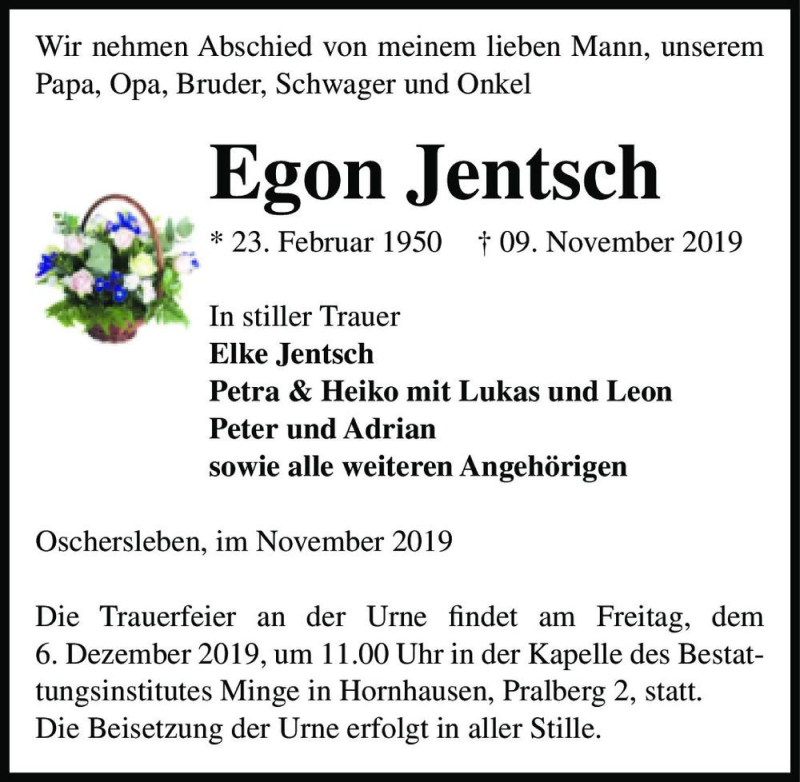 Wir nehmen Abschied von meinem lieben Mann, unserem Papa, Opa, Bruder, Schwager und Onkel

Egon Jentsch

* 23. Februar 1950 † 09. November 2019

In stiller Trauer
Elke Jentsch
Petra & Heiko mit Lukas und Leon
Peter und Adrian
sowie alle weiteren Angehörigen

Oschersleben, im November 2019

Die Trauerfeier an der Urne findet am Freitag, dem 6. Dezember 2019, um 11.00 Uhr in der Kapelle des Bestattungsinstitutes Minge in Hornhausen, Pralberg 2, statt.
Die Beisetzung der Urne erfolgt in aller Stille.